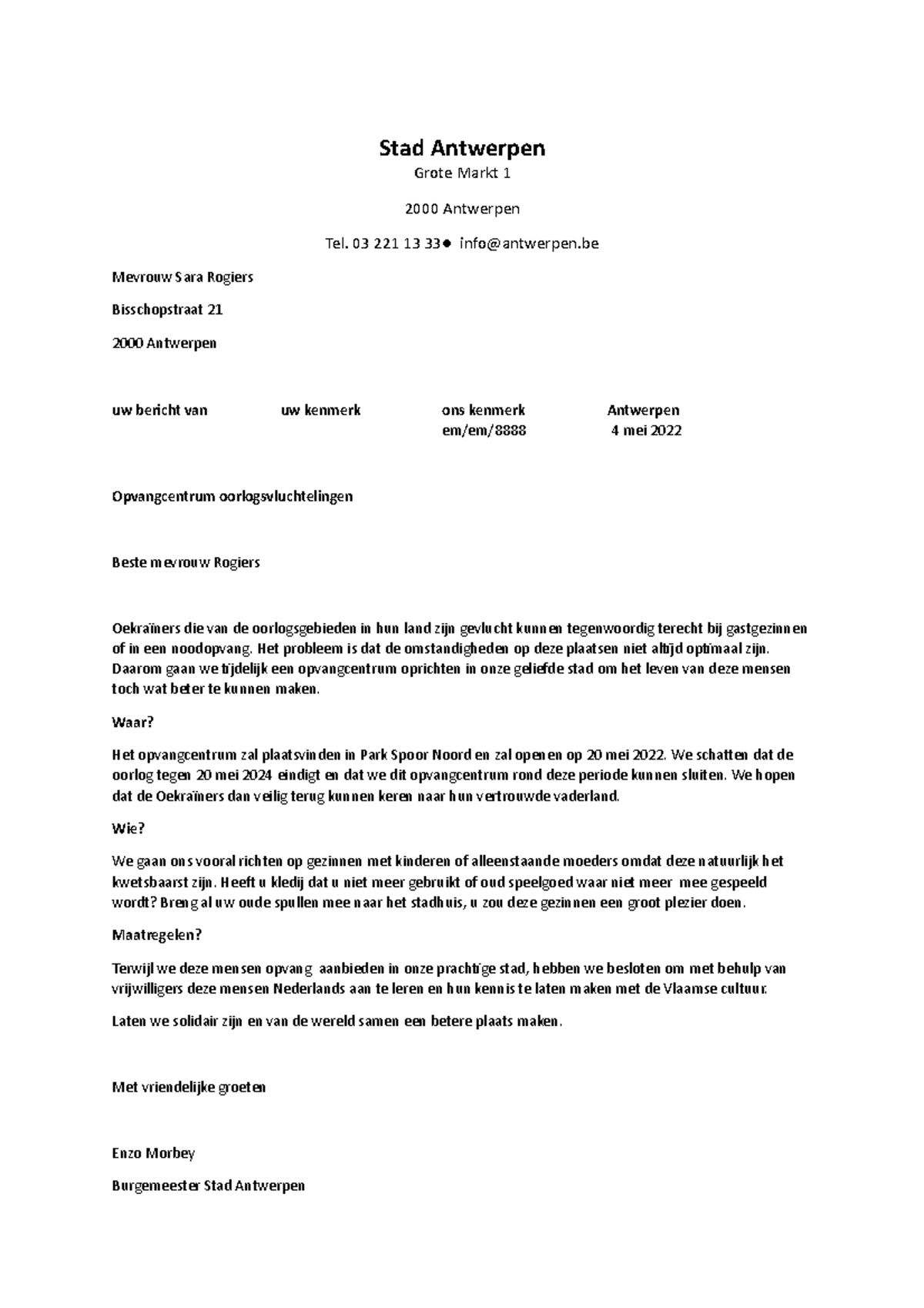 Stad Antwerpen

Grote Markt 1

2000 Antwerpen

Tel. 03 221 13 33● info@antwerpen.be

Mevrouw Sara Rogiers

Bisschopstraat 21

2000 Antwerpen

| uw bericht van | uw kenmerk | ons kenmerk | Antwerpen |
|---|---|---|---|
| | | em/em/8888 | 4 mei 2022 |

Opvangcentrum oorlogsvluchtelingen

Beste mevrouw Rogiers

Oekraïners die van de oorlogsgebieden in hun land zijn gevlucht kunnen tegenwoordig terecht bij gastgezinnen of in een noodopvang. Het probleem is dat de omstandigheden op deze plaatsen niet altijd optimaal zijn. Daarom gaan we tijdelijk een opvangcentrum oprichten in onze geliefde stad om het leven van deze mensen toch wat beter te kunnen maken.

Waar?

Het opvangcentrum zal plaatsvinden in Park Spoor Noord en zal openen op 20 mei 2022. We schatten dat de oorlog tegen 20 mei 2024 eindigt en dat we dit opvangcentrum rond deze periode kunnen sluiten. We hopen dat de Oekraïners dan veilig terug kunnen keren naar hun vertrouwde vaderland.

Wie?

We gaan ons vooral richten op gezinnen met kinderen of alleenstaande moeders omdat deze natuurlijk het kwetsbaarst zijn. Heeft u kledij dat u niet meer gebruikt of oud speelgoed waar niet meer mee gespeeld wordt? Breng al uw oude spullen mee naar het stadhuis, u zou deze gezinnen een groot plezier doen.

Maatregelen?

Terwijl we deze mensen opvang aanbieden in onze prachtige stad, hebben we besloten om met behulp van vrijwilligers deze mensen Nederlands aan te leren en hun kennis te laten maken met de Vlaamse cultuur.

Laten we solidair zijn en van de wereld samen een betere plaats maken.

Met vriendelijke groeten

Enzo Morbey

Burgemeester Stad Antwerpen